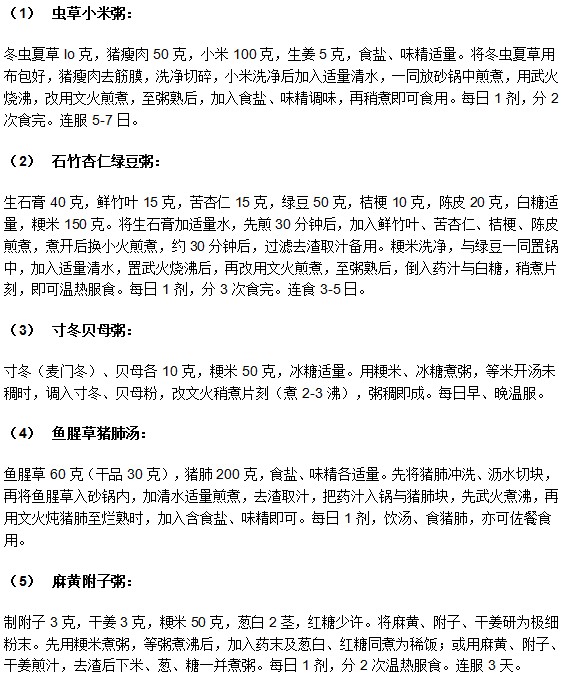 （1） 虫草小米粥：

冬虫夏草 lo 克，猪瘦肉 50 克，小米 100 克，生姜 5 克，食盐、味精适量。将冬虫夏草用布包好，猪瘦肉去筋膜，洗净切碎，小米洗净后加入适量清水，一同放砂锅中煎煮，用武火烧沸，改用文火煎煮，至粥熟后，加入食盐、味精调味，再稍煮即可食用。每日 1 剂，分 2 次食完。连服 5-7 日。

（2） 石竹杏仁绿豆粥：

生石膏 40 克，鲜竹叶 15 克，苦杏仁 15 克，绿豆 50 克，桔梗 10 克，陈皮 20 克，白糖适量，粳米 150 克。将生石膏加适量水，先煎 30 分钟后，加入鲜竹叶、苦杏仁、桔梗、陈皮煎煮，煮开后换小火煎煮，约 30 分钟后，过滤去渣取汁备用。粳米洗净，与绿豆一同置锅中，加入适量清水，置武火烧沸后，再改用文火煎煮，至粥熟后，倒入药汁与白糖，稍煮片刻，即可温热服食。每日 1 剂，分 3 次食完。连食 3-5 日。

（3） 寸冬贝母粥：

寸冬（麦门冬）、贝母各 10 克，粳米 50 克，冰糖适量。用粳米、冰糖煮粥，等米开汤未稠时，调入寸冬、贝母粉，改文火稍煮片刻（煮 2-3 沸），粥稠即成。每日早、晚温服。

（4） 鱼腥草猪肺汤：

鱼腥草 60 克（干品 30 克），猪肺 200 克，食盐、味精各适量。先将猪肺冲洗、沥水切块，再将鱼腥草入砂锅内，加清水适量煎煮，去渣取汁，把药汁入锅与猪肺块，先武火煮沸，再用文火炖猪肺至烂熟时，加入含食盐、味精即可。每日 1 剂，饮汤、食猪肺，亦可佐餐食用。

（5） 麻黄附子粥：

制附子 3 克，干姜 3 克，粳米 50 克，葱白 2 茎，红糖少许。将麻黄、附子、干姜研为极细粉末。先用粳米煮粥，等粥煮沸后，加入药末及葱白、红糖同煮为稀饭；或用麻黄、附子、干姜煎汁，去渣后下米、葱、糖一并煮粥。每日 1 剂，分 2 次温热服食。连服 3 天。